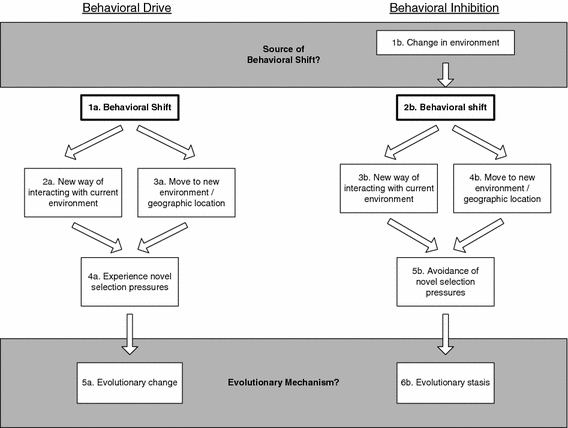 Behavioral Drive

Behavioral Inhibition

Source of Behavioral Shift?

1b. Change in environment

1a. Behavioral Shift

2b. Behavioral shift

2a. New way of interacting with current environment

3a. Move to new environment / geographic location

3b. New way of interacting with current environment

4b. Move to new environment / geographic location

4a. Experience novel selection pressures

5b. Avoidance of novel selection pressures

5a. Evolutionary change

Evolutionary Mechanism?

6b. Evolutionary stasis